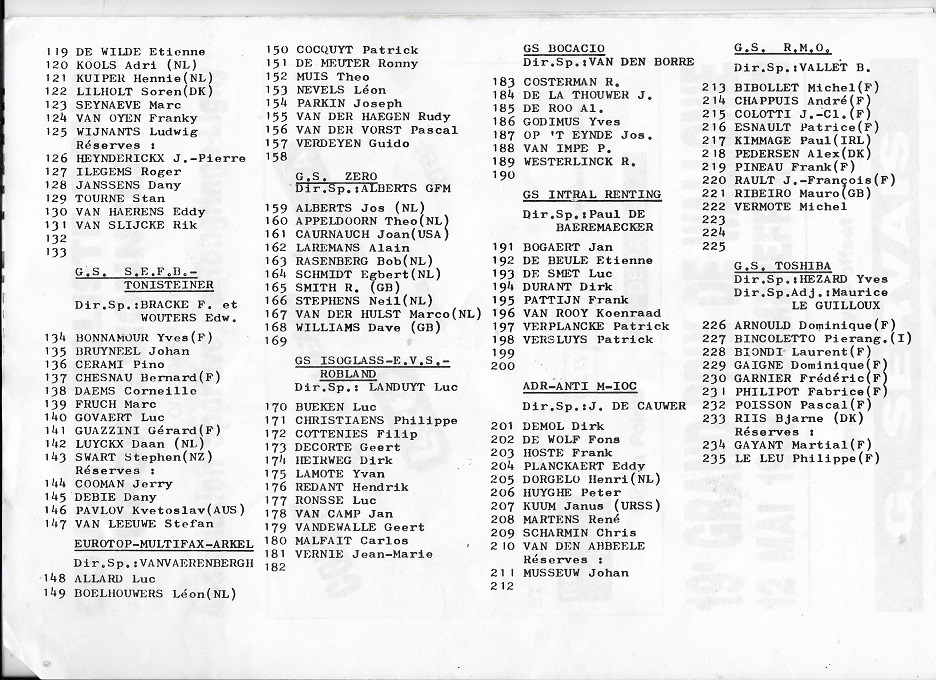 119 DE WILDE Etienne
120 KOOLS Adri (NL)
121 KUIPER Hennie(NL)
122 LILHOLT Soren(DK)
123 SEYNAEVE Marc
124 VAN OYEN Franky
125 WIJNANTS Ludwig
Réserves :
126 HEYNDERICKX J.-Pierre
127 ILEGEMS Roger
128 JANSSENS Dany
129 TOURNE Stan
130 VAN HAERENS Eddy
131 VAN SLIJCKE Rik
132
133

G.S. S.E.F.B.-TONISTEINER
Dir.Sp.:BRACKE F. et WOUTERS Edw.
134 BONNAMOUR Yves(F)
135 BRUYNEEL Johan
136 CERAMI Pino
137 CHESNAU Bernard(F)
138 DAEMS Corneille
139 FRUCH Marc
140 GOVAERT Luc
141 GUAZZINI Gérard(F)
142 LUYCKX Daan (NL)
143 SWART Stephen(NZ)
Réserves :
144 COOMAN Jerry
145 DEBIE Dany
146 PAVLOV Kvetoslav(AUS)
147 VAN LEEUWE Stefan
EUROTOP-MULTIFAX-ARKEL
Dir.Sp.:VANVAERENBERGH
148 ALLARD Luc
149 BOELHOUWERS Léon(NL)

150 COCQUYT Patrick
151 DE MEUTER Ronny
152 MUIS Theo
153 NEVELS Léon
154 PARKIN Joseph
155 VAN DER HAEGEN Rudy
156 VAN DER VORST Pascal
157 VERDEYEN Guido
158

G.S. ZERO
Dir.Sp.:ALBERTS GFM
159 ALBERTS Jos (NL)
160 APPELDOORN Theo(NL)
161 CAURNAUCH Joan(USA)
162 LAREMANS Alain
163 RASENBERG Bob(NL)
164 SCHMIDT Egbert(NL)
165 SMITH R. (GB)
166 STEPHENS Neil(NL)
167 VAN DER HULST Marco(NL)
168 WILLIAMS Dave (GB)
169

GS ISOGLASS-E.V.S.-ROBLAND
Dir.Sp.: LANDUYT Luc
170 BUEKEN Luc
171 CHRISTIAENS Philippe
172 COTTENIES Filip
173 DECORTE Geert
174 HEIRWEG Dirk
175 LAMOTE Yvan
176 REDANT Hendrik
177 RONSSE Luc
178 VAN CAMP Jan
179 VANDEWALLE Geert
180 MALFAIT Carlos
181 VERNIE Jean-Marie
182

GS BOCACIO
Dir.Sp.:VAN DEN BORRE
183 COSTERMAN R.
184 DE LA THOUWER J.
185 DE ROO Al.
186 GODIMUS Yves
187 OP 'T EYNDE Jos.
188 VAN IMPE P.
189 WESTERLINCK R.
190

GS INTRAL RENTING
Dir.Sp.:Paul DE BAEREMAECKER
191 BOGAERT Jan
192 DE BEULE Etienne
193 DE SMET Luc
194 DURANT Dirk
195 PATTIJN Frank
196 VAN ROOY Koenraad
197 VERPLANCKE Patrick
198 VERSLUYS Patrick
199
200

ADR-ANTI M-IOC
Dir.Sp.:J. DE CAUWER
201 DEMOL Dirk
202 DE WOLF Fons
203 HOSTE Frank
204 PLANCKAERT Eddy
205 DORGELO Henri(NL)
206 HUYGHE Peter
207 KUUM Janus (URSS)
208 MARTENS René
209 SCHARMIN Chris
210 VAN DEN ABBEELE
Réserves :
211 MUSSEUW Johan
212

G.S. R.M.O.
Dir.Sp.:VALLET B.
213 BIBOLLET Michel(F)
214 CHAPPUIS André(F)
215 COLOTTI J.-Cl.(F)
216 ESNAULT Patrice(F)
217 KIMMAGE Paul(IRL)
218 PEDERSEN Alex(DK)
219 PINEAU Frank(F)
220 RAULT J.-François(F)
221 RIBEIRO Mauro(GB)
222 VERMOTE Michel
223
224
225

G.S. TOSHIBA
Dir.Sp.:HEZARD Yves
Dir.Sp.Adj.:Maurice LE GUILLOUX
226 ARNOULD Dominique(F)
227 BINCOLETTO Pierang.(I)
228 BIONDI Laurent(F)
229 GAIGNE Dominique(F)
230 GARNIER Frédéric(F)
231 PHILIPOT Fabrice(F)
232 POISSON Pascal(F)
233 RIIS Bjarne (DK)
Réserves :
234 GAYANT Martial(F)
235 LE LEU Philippe(F)